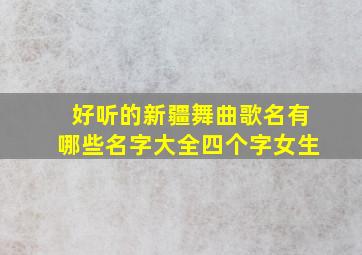 好听的新疆舞曲歌名有哪些名字大全四个字女生